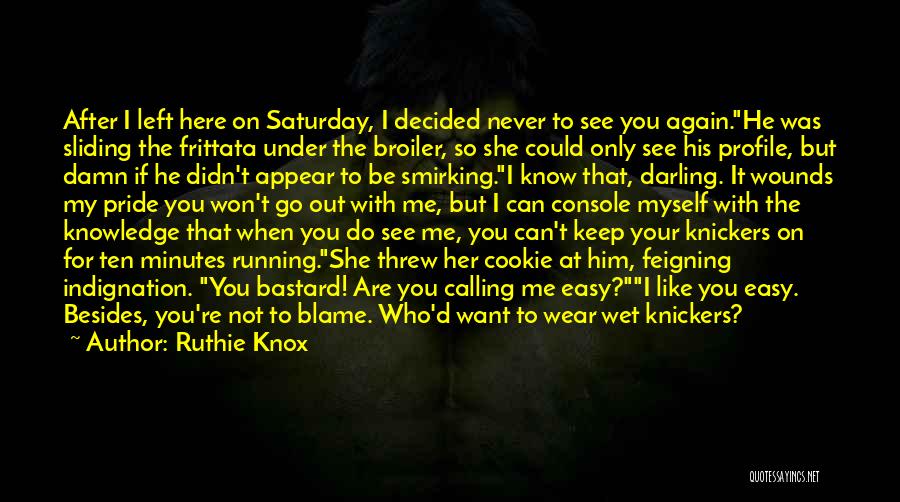 After I left here on Saturday, I decided never to see you again."He was sliding the frittata under the broiler, so she could only see his profile, but damn if he didn't appear to be smirking."I know that, darling. It wounds my pride you won't go out with me, but I can console myself with the knowledge that when you do see me, you can't keep your knickers on for ten minutes running."She threw her cookie at him, feigning indignation. "You bastard! Are you calling me easy?""I like you easy. Besides, you're not to blame. Who'd want to wear wet knickers?

~ Author: Ruthie Knox

QUOTESSAYINGS.NET